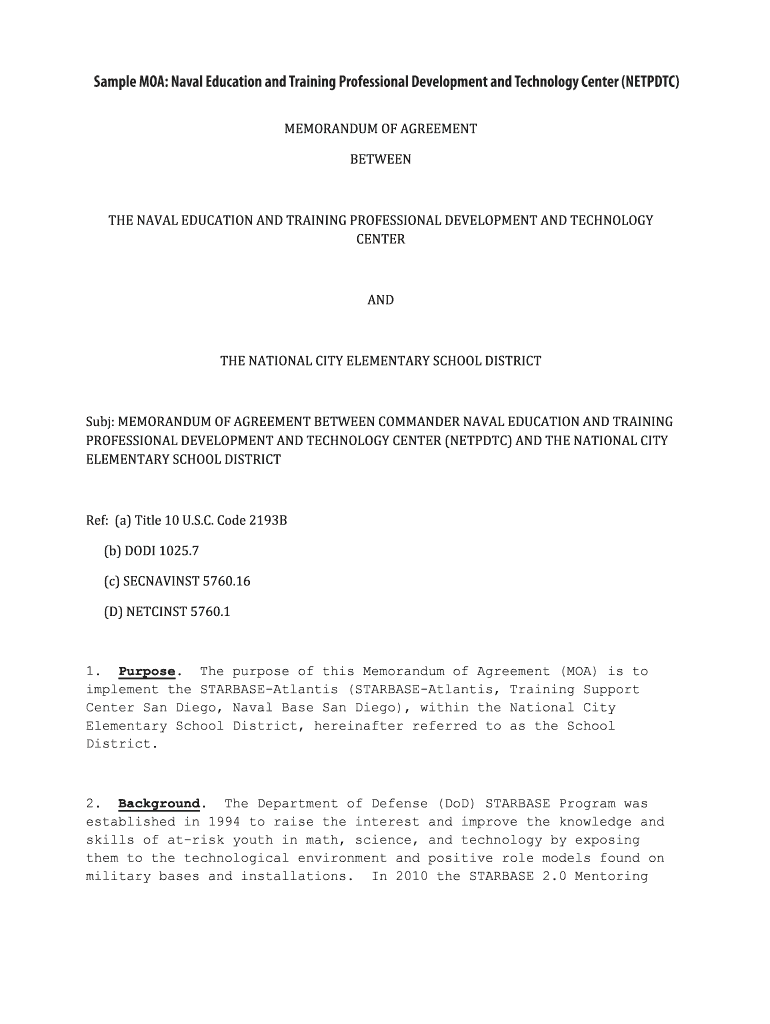 Sample MOA: Naval Education and Training Professional Development and Technology Center (NETPDTC)

MEMORANDUM OF AGREEMENT

BETWEEN

THE NAVAL EDUCATION AND TRAINING PROFESSIONAL DEVELOPMENT AND TECHNOLOGY CENTER

AND

THE NATIONAL CITY ELEMENTARY SCHOOL DISTRICT

Subj: MEMORANDUM OF AGREEMENT BETWEEN COMMANDER NAVAL EDUCATION AND TRAINING PROFESSIONAL DEVELOPMENT AND TECHNOLOGY CENTER (NETPDTC) AND THE NATIONAL CITY ELEMENTARY SCHOOL DISTRICT

Ref: (a) Title 10 U.S.C. Code 2193B

(b) DODI 1025.7

(c) SECNAVINST 5760.16

(D) NETCINST 5760.1

1. Purpose. The purpose of this Memorandum of Agreement (MOA) is to implement the STARBASE-Atlantis (STARBASE-Atlantis, Training Support Center San Diego, Naval Base San Diego), within the National City Elementary School District, hereinafter referred to as the School District.

2. Background. The Department of Defense (DoD) STARBASE Program was established in 1994 to raise the interest and improve the knowledge and skills of at-risk youth in math, science, and technology by exposing them to the technological environment and positive role models found on military bases and installations. In 2010 the STARBASE 2.0 Mentoring